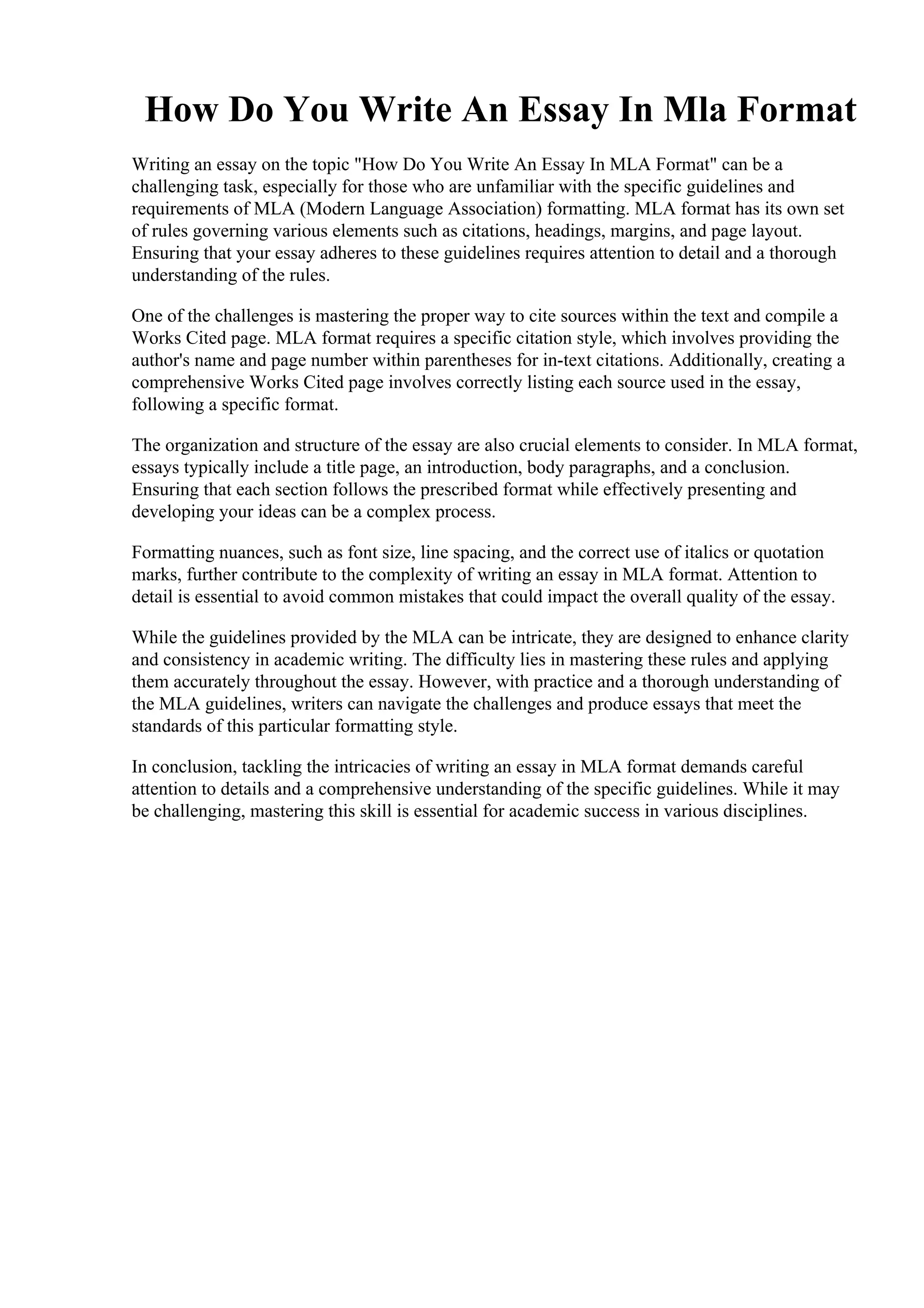 How Do You Write An Essay In Mla Format

Writing an essay on the topic "How Do You Write An Essay In MLA Format" can be a challenging task, especially for those who are unfamiliar with the specific guidelines and requirements of MLA (Modern Language Association) formatting. MLA format has its own set of rules governing various elements such as citations, headings, margins, and page layout. Ensuring that your essay adheres to these guidelines requires attention to detail and a thorough understanding of the rules.

One of the challenges is mastering the proper way to cite sources within the text and compile a Works Cited page. MLA format requires a specific citation style, which involves providing the author's name and page number within parentheses for in-text citations. Additionally, creating a comprehensive Works Cited page involves correctly listing each source used in the essay, following a specific format.

The organization and structure of the essay are also crucial elements to consider. In MLA format, essays typically include a title page, an introduction, body paragraphs, and a conclusion. Ensuring that each section follows the prescribed format while effectively presenting and developing your ideas can be a complex process.

Formatting nuances, such as font size, line spacing, and the correct use of italics or quotation marks, further contribute to the complexity of writing an essay in MLA format. Attention to detail is essential to avoid common mistakes that could impact the overall quality of the essay.

While the guidelines provided by the MLA can be intricate, they are designed to enhance clarity and consistency in academic writing. The difficulty lies in mastering these rules and applying them accurately throughout the essay. However, with practice and a thorough understanding of the MLA guidelines, writers can navigate the challenges and produce essays that meet the standards of this particular formatting style.

In conclusion, tackling the intricacies of writing an essay in MLA format demands careful attention to details and a comprehensive understanding of the specific guidelines. While it may be challenging, mastering this skill is essential for academic success in various disciplines.